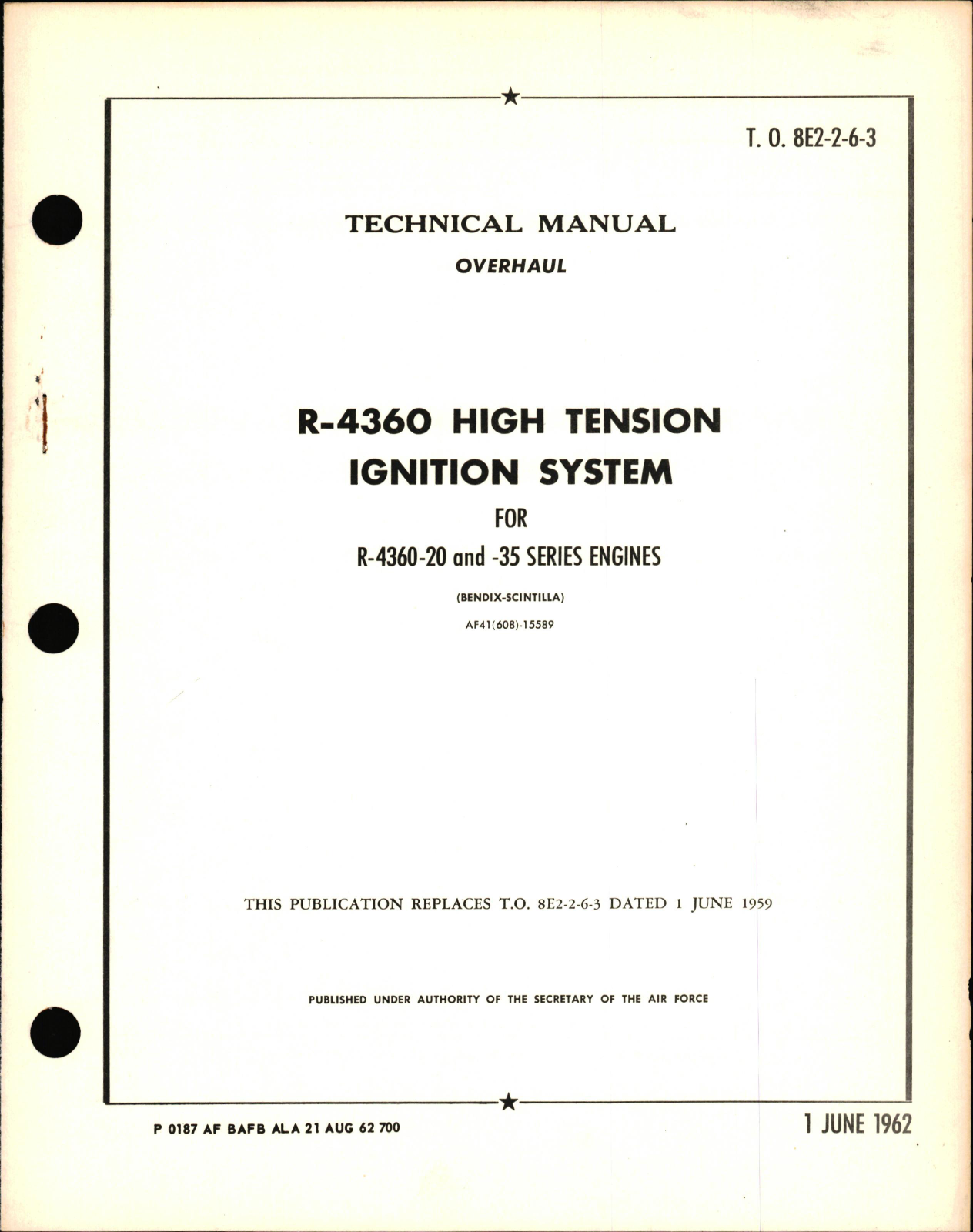 T. O. 8E2-2-6-3

TECHNICAL MANUAL

OVERHAUL

R-4360 HIGH TENSION IGNITION SYSTEM

FOR

R-4360-20 and -35 SERIES ENGINES

(BENDIX-SCINTILLA)

AF41(608)-15589

THIS PUBLICATION REPLACES T.O. 8E2-2-6-3 DATED 1 JUNE 1959

PUBLISHED UNDER AUTHORITY OF THE SECRETARY OF THE AIR FORCE

P 0187 AF BAFB ALA 21 AUG 62 700

1 JUNE 1962